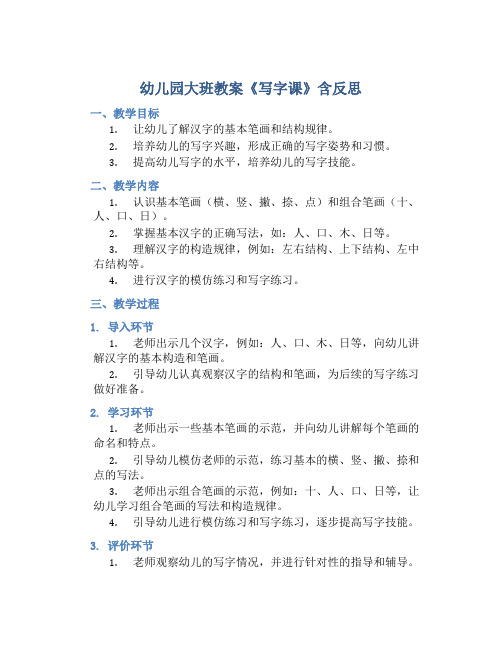 幼儿园大班教案《写字课》含反思

一、教学目标

1. 让幼儿了解汉字的基本笔画和结构规律。

2. 培养幼儿的写字兴趣，形成正确的写字姿势和习惯。

3. 提高幼儿写字的水平，培养幼儿的写字技能。

二、教学内容

1. 认识基本笔画（横、竖、撇、捺、点）和组合笔画（十、人、口、日）。

2. 掌握基本汉字的正确写法，如：人、口、木、日等。

3. 理解汉字的构造规律，例如：左右结构、上下结构、左中右结构等。

4. 进行汉字的模仿练习和写字练习。

三、教学过程

1. 导入环节

1. 老师出示几个汉字，例如：人、口、木、日等，向幼儿讲解汉字的基本构造和笔画。

2. 引导幼儿认真观察汉字的结构和笔画，为后续的写字练习做好准备。

2. 学习环节

1. 老师出示一些基本笔画的示范，并向幼儿讲解每个笔画的命名和特点。

2. 引导幼儿模仿老师的示范，练习基本的横、竖、撇、捺和点的写法。

3. 老师出示组合笔画的示范，例如：十、人、口、日等，让幼儿学习组合笔画的写法和构造规律。

4. 引导幼儿进行模仿练习和写字练习，逐步提高写字技能。

3. 评价环节

1. 老师观察幼儿的写字情况，并进行针对性的指导和辅导。